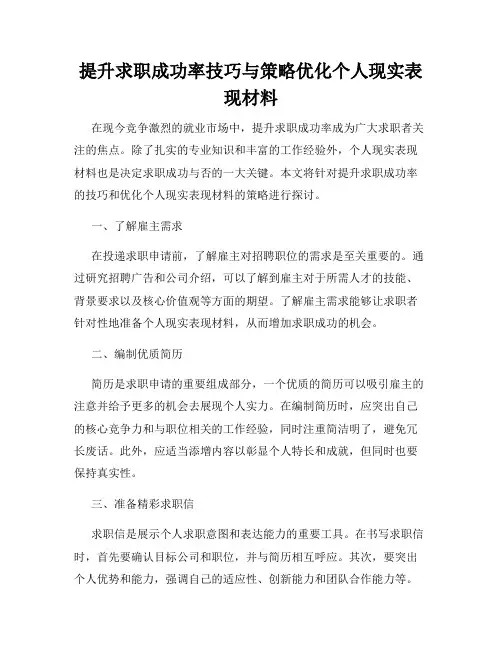 提升求职成功率技巧与策略优化个人现实表现材料

在现今竞争激烈的就业市场中，提升求职成功率成为广大求职者关注的焦点。除了扎实的专业知识和丰富的工作经验外，个人现实表现材料也是决定求职成功与否的一大关键。本文将针对提升求职成功率的技巧和优化个人现实表现材料的策略进行探讨。

一、了解雇主需求

在投递求职申请前，了解雇主对招聘职位的需求是至关重要的。通过研究招聘广告和公司介绍，可以了解到雇主对于所需人才的技能、背景要求以及核心价值观等方面的期望。了解雇主需求能够让求职者针对性地准备个人现实表现材料，从而增加求职成功的机会。

二、编制优质简历

简历是求职申请的重要组成部分，一个优质的简历可以吸引雇主的注意并给予更多的机会去展现个人实力。在编制简历时，应突出自己的核心竞争力和与职位相关的工作经验，同时注重简洁明了，避免冗长废话。此外，应适当添增内容以彰显个人特长和成就，但同时也要保持真实性。

三、准备精彩求职信

求职信是展示个人求职意图和表达能力的重要工具。在书写求职信时，首先要确认目标公司和职位，并与简历相互呼应。其次，要突出个人优势和能力，强调自己的适应性、创新能力和团队合作能力等。